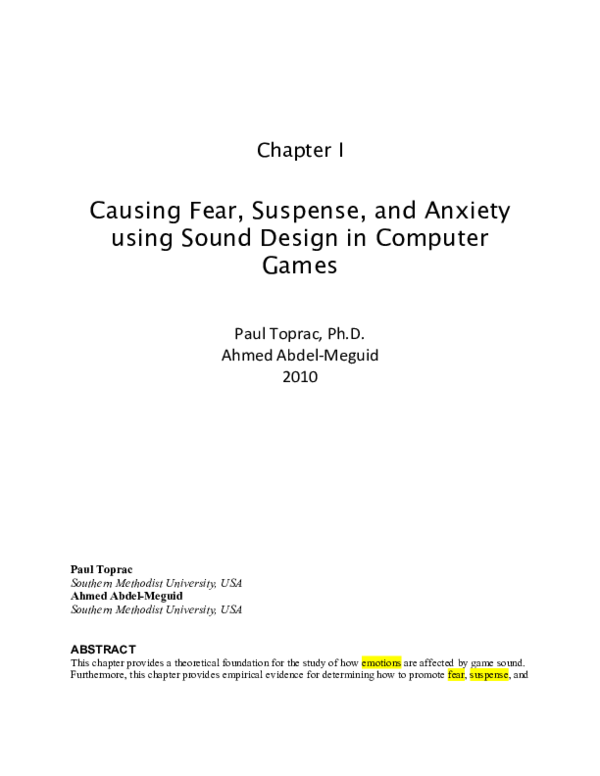 Chapter I

Causing Fear, Suspense, and Anxiety using Sound Design in Computer Games

Paul Toprac, Ph.D.
Ahmed Abdel-Meguid
2010

Paul Toprac
Southern Methodist University, USA
Ahmed Abdel-Meguid
Southern Methodist University, USA

ABSTRACT
This chapter provides a theoretical foundation for the study of how emotions are affected by game sound. Furthermore, this chapter provides empirical evidence for determining how to promote fear, suspense, and